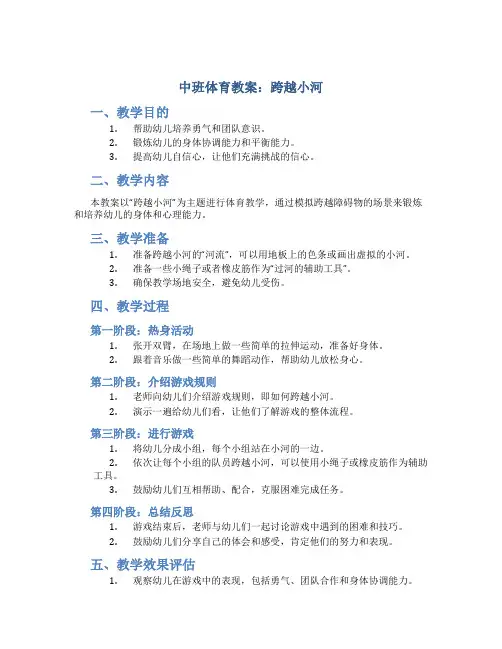 中班体育教案：跨越小河

一、教学目的

1. 帮助幼儿培养勇气和团队意识。
2. 锻炼幼儿的身体协调能力和平衡能力。
3. 提高幼儿自信心，让他们充满挑战的信心。

二、教学内容

本教案以“跨越小河”为主题进行体育教学，通过模拟跨越障碍物的场景来锻炼和培养幼儿的身体和心理能力。

三、教学准备

1. 准备跨越小河的“河流”，可以用地板上的色条或画出虚拟的小河。
2. 准备一些小绳子或者橡皮筋作为“过河的辅助工具”。
3. 确保教学场地安全，避免幼儿受伤。

四、教学过程

第一阶段：热身活动

1. 张开双臂，在场地上做一些简单的拉伸运动，准备好身体。
2. 跟着音乐做一些简单的舞蹈动作，帮助幼儿放松身心。

第二阶段：介绍游戏规则

1. 老师向幼儿们介绍游戏规则，即如何跨越小河。
2. 演示一遍给幼儿们看，让他们了解游戏的整体流程。

第三阶段：进行游戏

1. 将幼儿分成小组，每个小组站在小河的一边。
2. 依次让每个小组的队员跨越小河，可以使用小绳子或橡皮筋作为辅助工具。
3. 鼓励幼儿们互相帮助、配合，克服困难完成任务。

第四阶段：总结反思

1. 游戏结束后，老师与幼儿们一起讨论游戏中遇到的困难和技巧。
2. 鼓励幼儿们分享自己的体会和感受，肯定他们的努力和表现。

五、教学效果评估

1. 观察幼儿在游戏中的表现，包括勇气、团队合作和身体协调能力。